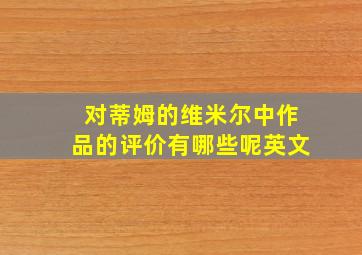 对蒂姆的维米尔中作品的评价有哪些呢英文